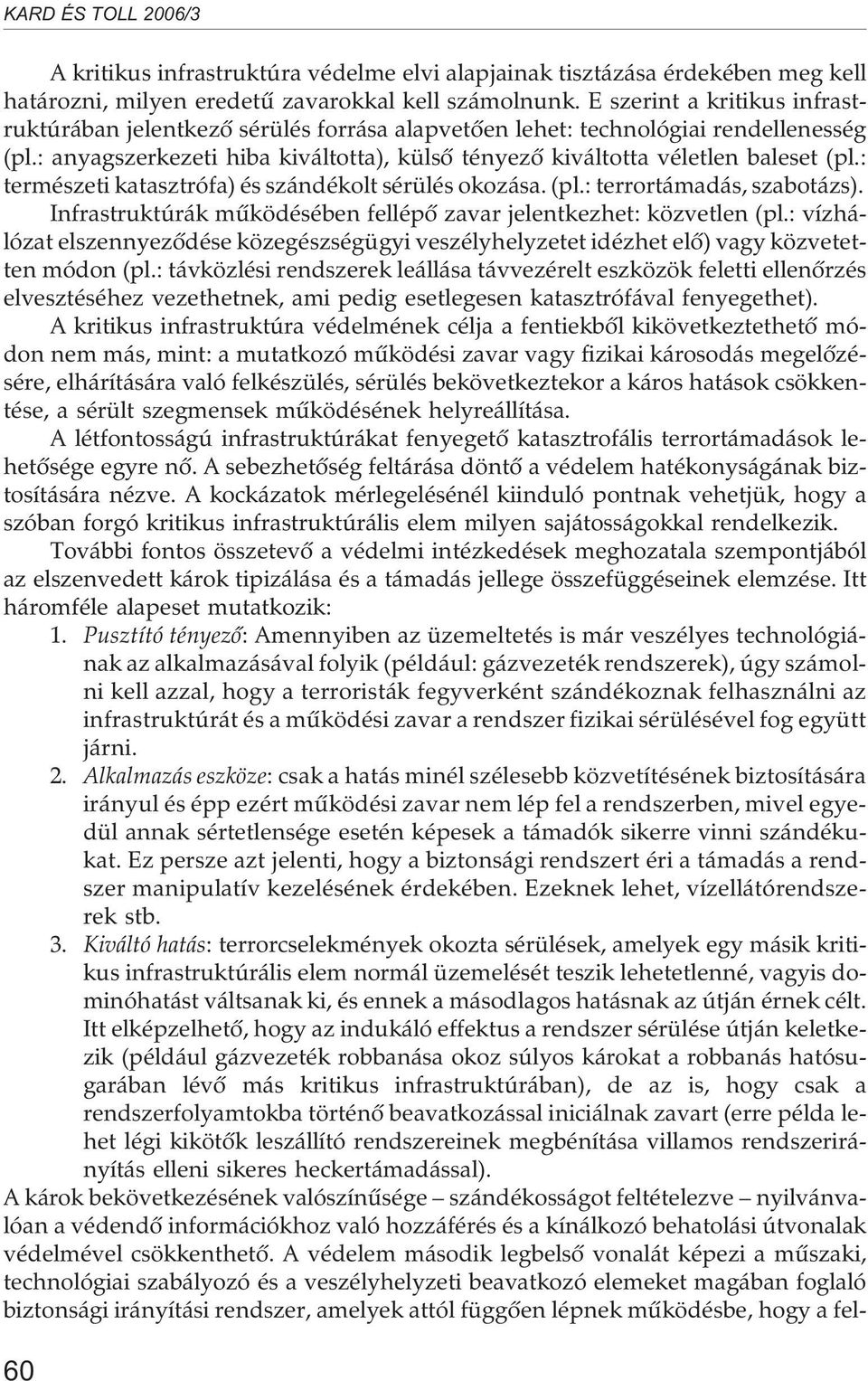 KARD ÉS TOLL 2006/3

A kritikus infrastruktúra védelme elvi alapjainak tisztázása érdekében meg kell határozni, milyen eredetű zavarokkal kell számolnunk. E szerint a kritikus infrastruktúrában jelentkező sérülés forrása alapvetően lehet: technológiai rendellenesség (pl.: anyagszerkezeti hiba kiváltotta), külső tényező kiváltotta véletlen baleset (pl.: természeti katasztrófa) és szándékolt sérülés okozása. (pl.: terrortámadás, szabotázs). Infrastruktúrák működésében fellépő zavar jelentkezhet: közvetlen (pl.: vízhálózat elszennyeződése közegészségügyi veszélyhelyzetet idézhet elő) vagy közvetetten módon (pl.: távközlési rendszerek leállása távvezérelt eszközök feletti ellenőrzés elvesztéséhez vezethetnek, ami pedig esetlegesen katasztrófával fenyegethet).

A kritikus infrastruktúra védelmének célja a fentiekből kikövetkeztethető módon nem más, mint: a mutatkozó működési zavar vagy fizikai károsodás megelőzésére, elhárítására való felkészülés, sérülés bekövetkeztekor a káros hatások csökkentése, a sérült szegmensek működésének helyreállítása.

A létfontosságú infrastruktúrákat fenyegető katasztrofális terrortámadások lehetősége egyre nő. A sebezhetőség feltárása döntő a védelem hatékonyságának biztosítására nézve. A kockázatok mérlegelésénél kiinduló pontnak vehetjük, hogy a szóban forgó kritikus infrastruktúrális elem milyen sajátosságokkal rendelkezik.

További fontos összetevő a védelmi intézkedések meghozatala szempontjából az elszenvedett károk tipizálása és a támadás jellege összefüggéseinek elemzése. Itt háromféle alapeset mutatkozik:

1. Pusztító tényező: Amennyiben az üzemeltetés is már veszélyes technológiának az alkalmazásával folyik (például: gázvezeték rendszerek), úgy számolni kell azzal, hogy a terroristák fegyverként szándékoznak felhasználni az infrastruktúrát és a működési zavar a rendszer fizikai sérülésével fog együtt járni.

2. Alkalmazás eszköze: csak a hatás minél szélesebb közvetítésének biztosítására irányul és épp ezért működési zavar nem lép fel a rendszerben, mivel egyedül annak sértetlensége esetén képesek a támadók sikerre vinni szándékukat. Ez persze azt jelenti, hogy a biztonsági rendszert éri a támadás a rendszer manipulatív kezelésének érdekében. Ezeknek lehet, vízellátórendszerek stb.

3. Kiváltó hatás: terrorcselekmények okozta sérülések, amelyek egy másik kritikus infrastruktúrális elem normál üzemelését teszik lehetetlenné, vagyis dominóhatást váltsanak ki, és ennek a másodlagos hatásnak az útján érnek célt. Itt elképzelhető, hogy az indukáló effektus a rendszer sérülése útján keletkezik (például gázvezeték robbanása okoz súlyos károkat a robbanás hatósugarában lévő más kritikus infrastruktúrában), de az is, hogy csak a rendszerfolyamtokba történő beavatkozással iniciálnak zavart (erre példa lehet légi kikötők leszállító rendszereinek megbénítása villamos rendszerirányítás elleni sikeres heckertámadással).

A károk bekövetkezésének valószínűsége – szándékosságot feltételezve – nyilvánvalóan a védendő információkhoz való hozzáférés és a kínálkozó behatolási útvonalak védelmével csökkenthető. A védelem második legbelső vonalát képezi a műszaki, technológiai szabályozó és a veszélyhelyzeti beavatkozó elemeket magában foglaló biztonsági irányítási rendszer, amelyek attól függően lépnek működésbe, hogy a fel-

60